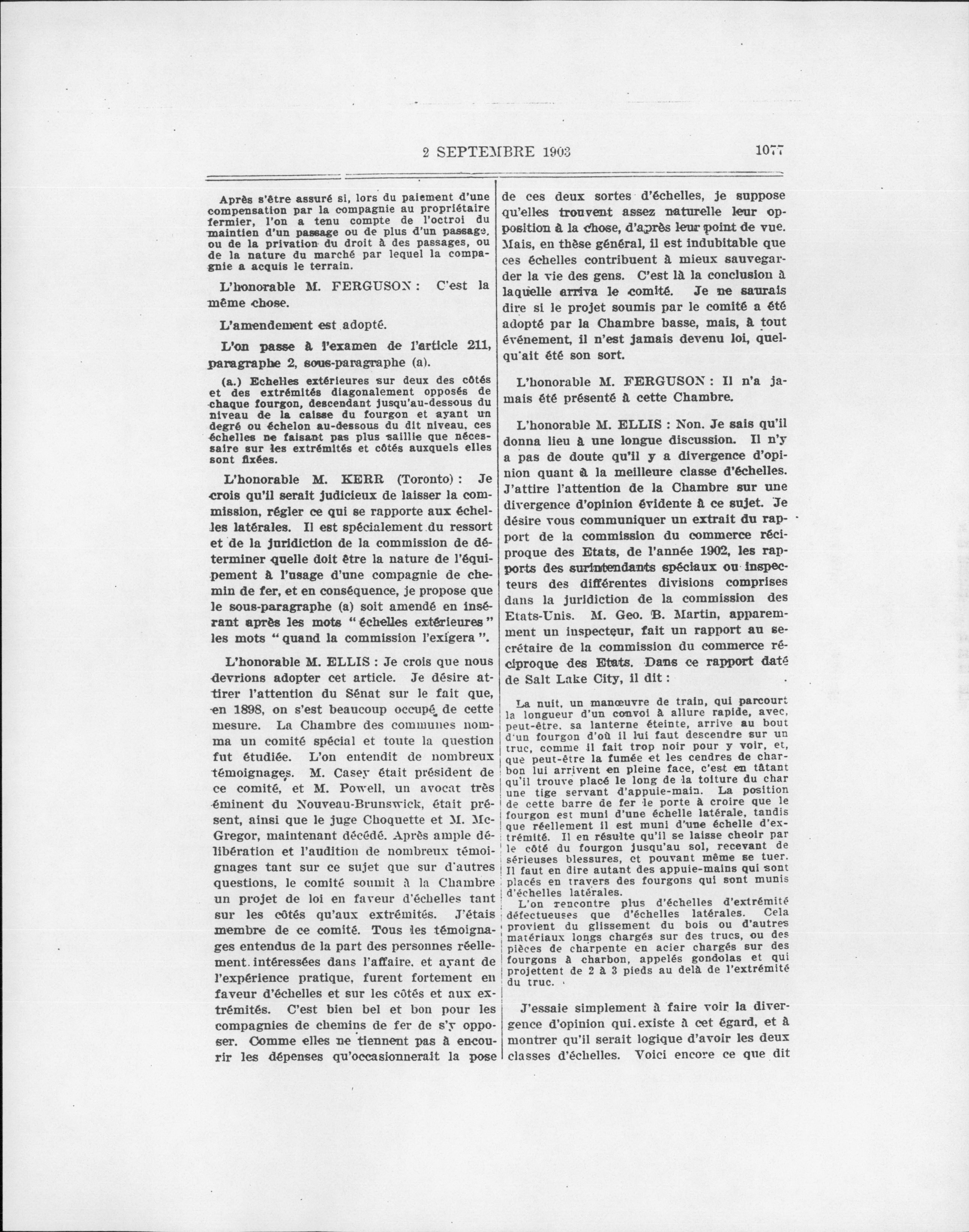 2 SEPTEMBRE 1903 1077

Après s'être assuré si, lors du paiement d'une compensation par la compagnie au propriétaire fermier, l'on a tenu compte de l'octroi du maintien d'un passage ou de plus d'un passage, ou de la privation du droit à des passages, ou de la nature du marché par lequel la compagnie a acquis le terrain.

L'honorable M. FERGUSON: C'est la même chose.

L'amendement est adopté.

L'on passe à l'examen de l'article 211, paragraphe 2, sous-paragraphe (a).

(a.) Echelles extérieures sur deux des côtés et des extrémités diagonalement opposés de chaque fourgon, descendant jusqu'au-dessous du niveau de la caisse du fourgon et ayant un degré ou échelon au-dessous du dit niveau, ces échelles ne faisant pas plus saillie que nécessaire sur les extrémités et côtés auxquels elles sont fixées.

L'honorable M. KERR (Toronto): Je crois qu'il serait judicieux de laisser la commission, régler ce qui se rapporte aux échelles latérales. Il est spécialement du ressort et de la juridiction de la commission de déterminer quelle doit être la nature de l'équipement à l'usage d'une compagnie de chemin de fer, et en conséquence, je propose que le sous-paragraphe (a) soit amendé en insérant après les mots "échelles extérieures" les mots "quand la commission l'exigera".

L'honorable M. ELLIS: Je crois que nous devrions adopter cet article. Je désire attirer l'attention du Sénat sur le fait que, en 1898, on s'est beaucoup occupé de cette mesure. La Chambre des communes nomma un comité spécial et toute la question fut étudiée. L'on entendit de nombreux témoignages. M. Casey était président de ce comité, et M. Powell, un avocat très éminent du Nouveau-Brunswick, était présent, ainsi que le juge Choquette et M. McGregor, maintenant décédé. Après ample délibération et l'audition de nombreux témoignages tant sur ce sujet que sur d'autres questions, le comité soumit à la Chambre un projet de loi en faveur d'échelles tant sur les côtés qu'aux extrémités. J'étais membre de ce comité. Tous les témoignages entendus de la part des personnes réellement intéressées dans l'affaire, et ayant de l'expérience pratique, furent fortement en faveur d'échelles et sur les côtés et aux extrémités. C'est bien bel et bon pour les compagnies de chemins de fer de s'y opposer. Comme elles ne tiennent pas à encourir les dépenses qu'occasionnerait la pose de ces deux sortes d'échelles, je suppose qu'elles trouvent assez naturelle leur opposition à la chose, d'après leur point de vue. Mais, en thèse général, il est indubitable que ces échelles contribuent à mieux sauvegarder la vie des gens. C'est là la conclusion à laquelle arriva le comité. Je ne saurais dire si le projet soumis par le comité a été adopté par la Chambre basse, mais, à tout événement, il n'est jamais devenu loi, quelqu'ait été son sort.

L'honorable M. FERGUSON: Il n'a jamais été présenté à cette Chambre.

L'honorable M. ELLIS: Non. Je sais qu'il donna lieu à une longue discussion. Il n'y a pas de doute qu'il y a divergence d'opinion quant à la meilleure classe d'échelles. J'attire l'attention de la Chambre sur une divergence d'opinion évidente à ce sujet. Je désire vous communiquer un extrait du rapport de la commission du commerce réciproque des Etats, de l'année 1902, les rapports des surintendants spéciaux ou inspecteurs des différentes divisions comprises dans la juridiction de la commission des Etats-Unis. M. Geo. B. Martin, apparemment un inspecteur, fait un rapport au secrétaire de la commission du commerce réciproque des Etats. Dans ce rapport daté de Salt Lake City, il dit:

La nuit, un manœuvre de train, qui parcourt la longueur d'un convoi à allure rapide, avec, peut-être, sa lanterne éteinte, arrive au bout d'un fourgon d'où il lui faut descendre sur un truc, comme il fait trop noir pour y voir, et, que peut-être la fumée et les cendres de charbon lui arrivent en pleine face, c'est en tâtant qu'il trouve placé le long de la toiture du char une tige servant d'appuie-main. La position de cette barre de fer le porte à croire que le fourgon est muni d'une échelle latérale, tandis que réellement il est muni d'une échelle d'extrémité. Il en résulte qu'il se laisse cheoir par le côté du fourgon jusqu'au sol, recevant de sérieuses blessures, et pouvant même se tuer. Il faut en dire autant des appuie-mains qui sont placés en travers des fourgons qui sont munis d'échelles latérales.

L'on rencontre plus d'échelles d'extrémité défectueuses que d'échelles latérales. Cela provient du glissement du bois ou d'autres matériaux longs chargés sur des trucs, ou des pièces de charpente en acier chargés sur des fourgons à charbon, appelés gondolas et qui projettent de 2 à 3 pieds au delà de l'extrémité du truc.

J'essaie simplement à faire voir la divergence d'opinion qui existe à cet égard, et à montrer qu'il serait logique d'avoir les deux classes d'échelles. Voici encore ce que dit